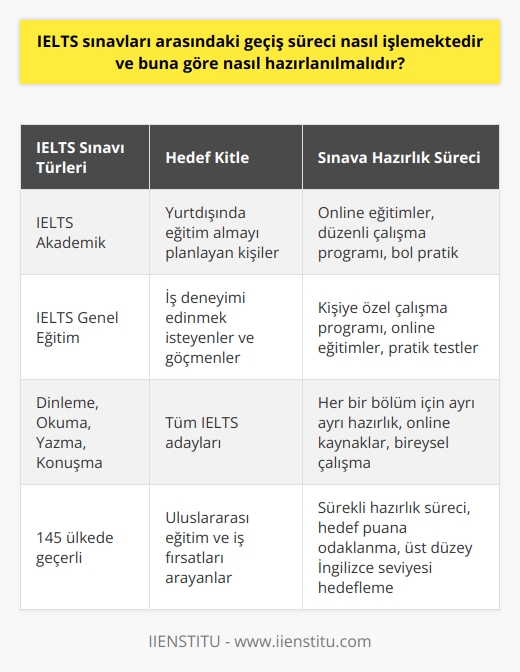 IELTS sınavları arasındaki geçiş süreci nasıl işlemektedir ve buna göre nasıl hazırlanılmalıdır?

| IELTS Sınavı Türleri | Hedef Kitle | Sınava Hazırlık Süreci |
|---|---|---|
| IELTS Akademik | Yurtdışında eğitim almayı planlayan kişiler | Online eğitimler, düzenli çalışma programı, bol pratik |
| IELTS Genel Eğitim | İş deneyimi edinmek isteyenler ve göçmenler | Kişiye özel çalışma programı, online eğitimler, pratik testler |
| Dinleme, Okuma, Yazma, Konuşma | Tüm IELTS adayları | Her bir bölüm için ayrı ayrı hazırlık, online kaynaklar, bireysel çalışma |
| 145 ülkede geçerli | Uluslararası eğitim ve iş fırsatları arayanlar | Sürekli hazırlık süreci, hedef puana odaklanma, üst düzey İngilizce seviyesi hedefleme |

IIENSTITU - www.iienstitu.com